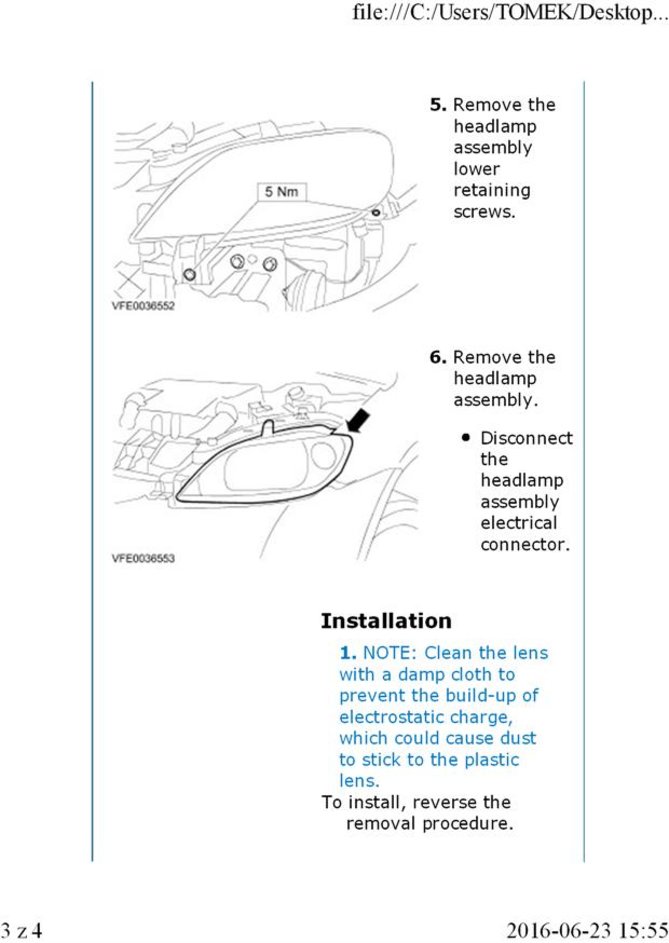 file:///C:/Users/TOMEK/Desktop...

5 Nm

VFE0036552

5. Remove the headlamp assembly lower retaining screws.

VFE0036553

6. Remove the headlamp assembly.

• Disconnect the headlamp assembly electrical connector.

Installation

1. NOTE: Clean the lens with a damp cloth to prevent the build-up of electrostatic charge, which could cause dust to stick to the plastic lens.

To install, reverse the removal procedure.

3 z 4

2016-06-23 15:55